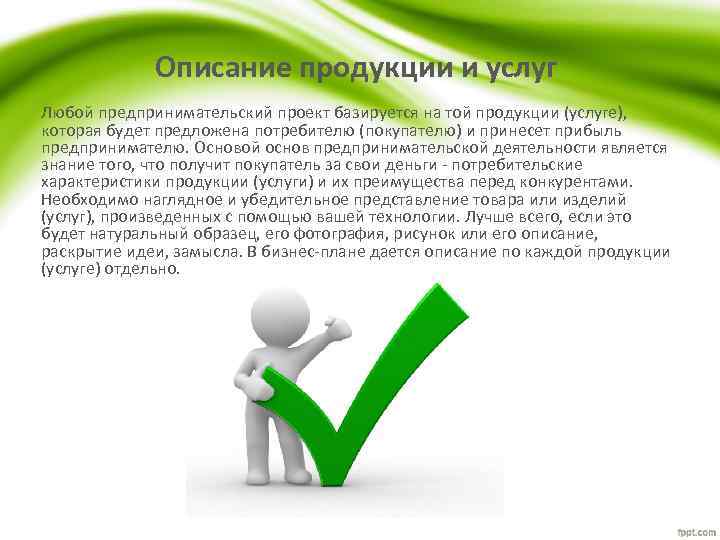 Описание продукции и услуг

Любой предпринимательский проект базируется на той продукции (услуге), которая будет предложена потребителю (покупателю) и принесет прибыль предпринимателю. Основой основ предпринимательской деятельности является знание того, что получит покупатель за свои деньги - потребительские характеристики продукции (услуги) и их преимущества перед конкурентами. Необходимо наглядное и убедительное представление товара или изделий (услуг), произведенных с помощью вашей технологии. Лучше всего, если это будет натуральный образец, его фотография, рисунок или его описание, раскрытие идеи, замысла. В бизнес-плане дается описание по каждой продукции (услуге) отдельно.

fppt.com